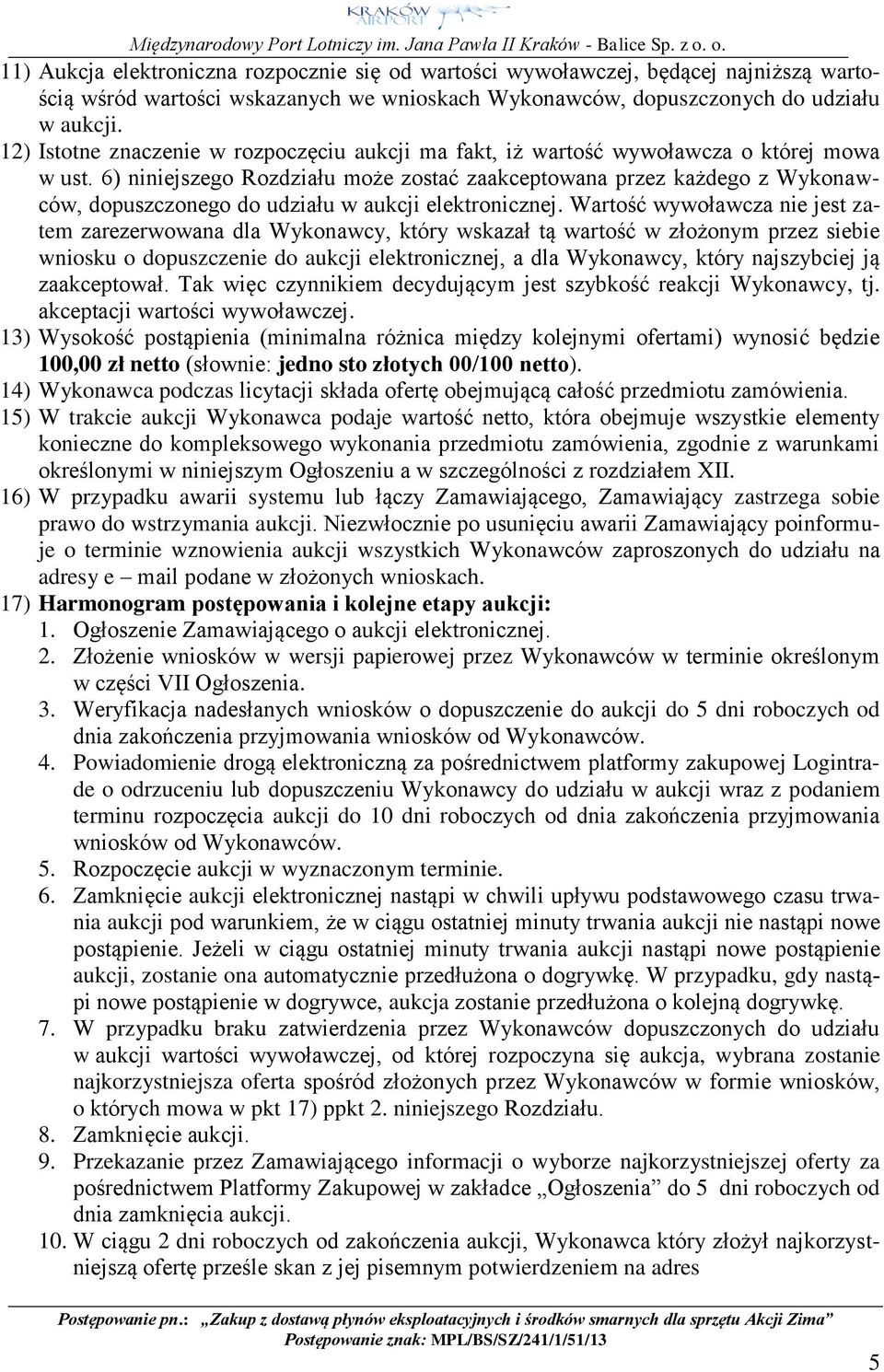 KRAKÓW AIRPORT
Międzynarodowy Port Lotniczy im. Jana Pawła II Kraków - Balice Sp. z o. o.

11) Aukcja elektroniczna rozpocznie się od wartości wywoławczej, będącej najniższą wartością wśród wartości wskazanych we wnioskach Wykonawców, dopuszczonych do udziału w aukcji.
12) Istotne znaczenie w rozpoczęciu aukcji ma fakt, iż wartość wywoławcza o której mowa w ust. 6) niniejszego Rozdziału może zostać zaakceptowana przez każdego z Wykonawców, dopuszczonego do udziału w aukcji elektronicznej. Wartość wywoławcza nie jest zatem zarezerwowana dla Wykonawcy, który wskazał tą wartość w złożonym przez siebie wniosku o dopuszczenie do aukcji elektronicznej, a dla Wykonawcy, który najszybciej ją zaakceptował. Tak więc czynnikiem decydującym jest szybkość reakcji Wykonawcy, tj. akceptacji wartości wywoławczej.
13) Wysokość postąpienia (minimalna różnica między kolejnymi ofertami) wynosić będzie 100,00 zł netto (słownie: jedno sto złotych 00/100 netto).
14) Wykonawca podczas licytacji składa ofertę obejmującą całość przedmiotu zamówienia.
15) W trakcie aukcji Wykonawca podaje wartość netto, która obejmuje wszystkie elementy konieczne do kompleksowego wykonania przedmiotu zamówienia, zgodnie z warunkami określonymi w niniejszym Ogłoszeniu a w szczególności z rozdziałem XII.
16) W przypadku awarii systemu lub łączy Zamawiającego, Zamawiający zastrzega sobie prawo do wstrzymania aukcji. Niezwłocznie po usunięciu awarii Zamawiający poinformuje o terminie wznowienia aukcji wszystkich Wykonawców zaproszonych do udziału na adresy e – mail podane w złożonych wnioskach.
17) Harmonogram postępowania i kolejne etapy aukcji:
1. Ogłoszenie Zamawiającego o aukcji elektronicznej.
2. Złożenie wniosków w wersji papierowej przez Wykonawców w terminie określonym w części VII Ogłoszenia.
3. Weryfikacja nadesłanych wniosków o dopuszczenie do aukcji do 5 dni roboczych od dnia zakończenia przyjmowania wniosków od Wykonawców.
4. Powiadomienie drogą elektroniczną za pośrednictwem platformy zakupowej Logintrade o odrzuceniu lub dopuszczeniu Wykonawcy do udziału w aukcji wraz z podaniem terminu rozpoczęcia aukcji do 10 dni roboczych od dnia zakończenia przyjmowania wniosków od Wykonawców.
5. Rozpoczęcie aukcji w wyznaczonym terminie.
6. Zamknięcie aukcji elektronicznej nastąpi w chwili upływu podstawowego czasu trwania aukcji pod warunkiem, że w ciągu ostatniej minuty trwania aukcji nie nastąpi nowe postąpienie. Jeżeli w ciągu ostatniej minuty trwania aukcji nastąpi nowe postąpienie aukcji, zostanie ona automatycznie przedłużona o dogrywkę. W przypadku, gdy nastąpi nowe postąpienie w dogrywce, aukcja zostanie przedłużona o kolejną dogrywkę.
7. W przypadku braku zatwierdzenia przez Wykonawców dopuszczonych do udziału w aukcji wartości wywoławczej, od której rozpoczyna się aukcja, wybrana zostanie najkorzystniejsza oferta spośród złożonych przez Wykonawców w formie wniosków, o których mowa w pkt 17) ppkt 2. niniejszego Rozdziału.
8. Zamknięcie aukcji.
9. Przekazanie przez Zamawiającego informacji o wyborze najkorzystniejszej oferty za pośrednictwem Platformy Zakupowej w zakładce „Ogłoszenia” do 5 dni roboczych od dnia zamknięcia aukcji.
10. W ciągu 2 dni roboczych od zakończenia aukcji, Wykonawca który złożył najkorzystniejszą ofertę prześle skan z jej pisemnym potwierdzeniem na adres

Postępowanie pn.: „Zakup z dostawą płynów eksploatacyjnych i środków smarnych dla sprzętu Akcji Zima”
Postępowanie znak: MPL/BS/SZ/241/1/51/13

5